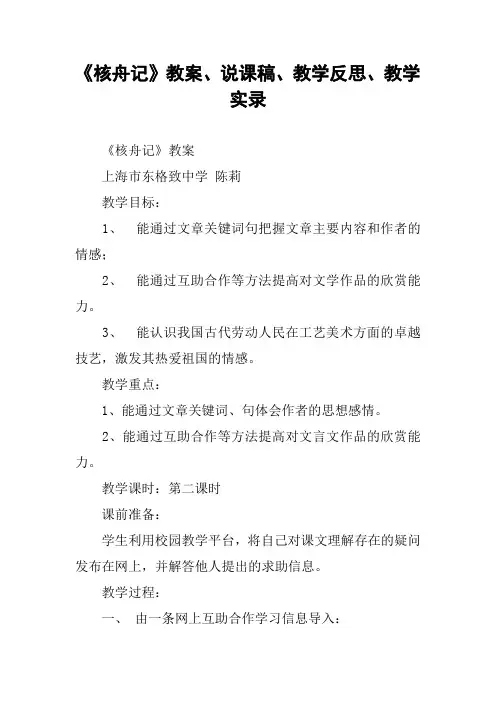 《核舟记》教案、说课稿、教学反思、教学实录

《核舟记》教案

上海市东格致中学 陈莉

教学目标：

1、 能通过文章关键词句把握文章主要内容和作者的情感；

2、 能通过互助合作等方法提高对文学作品的欣赏能力。

3、 能认识我国古代劳动人民在工艺美术方面的卓越技艺，激发其热爱祖国的情感。

教学重点：

1、能通过文章关键词、句体会作者的思想感情。

2、能通过互助合作等方法提高对文言文作品的欣赏能力。

教学课时：第二课时

课前准备：

学生利用校园教学平台，将自己对课文理解存在的疑问发布在网上，并解答他人提出的求助信息。

教学过程：

一、 由一条网上互助合作学习信息导入：